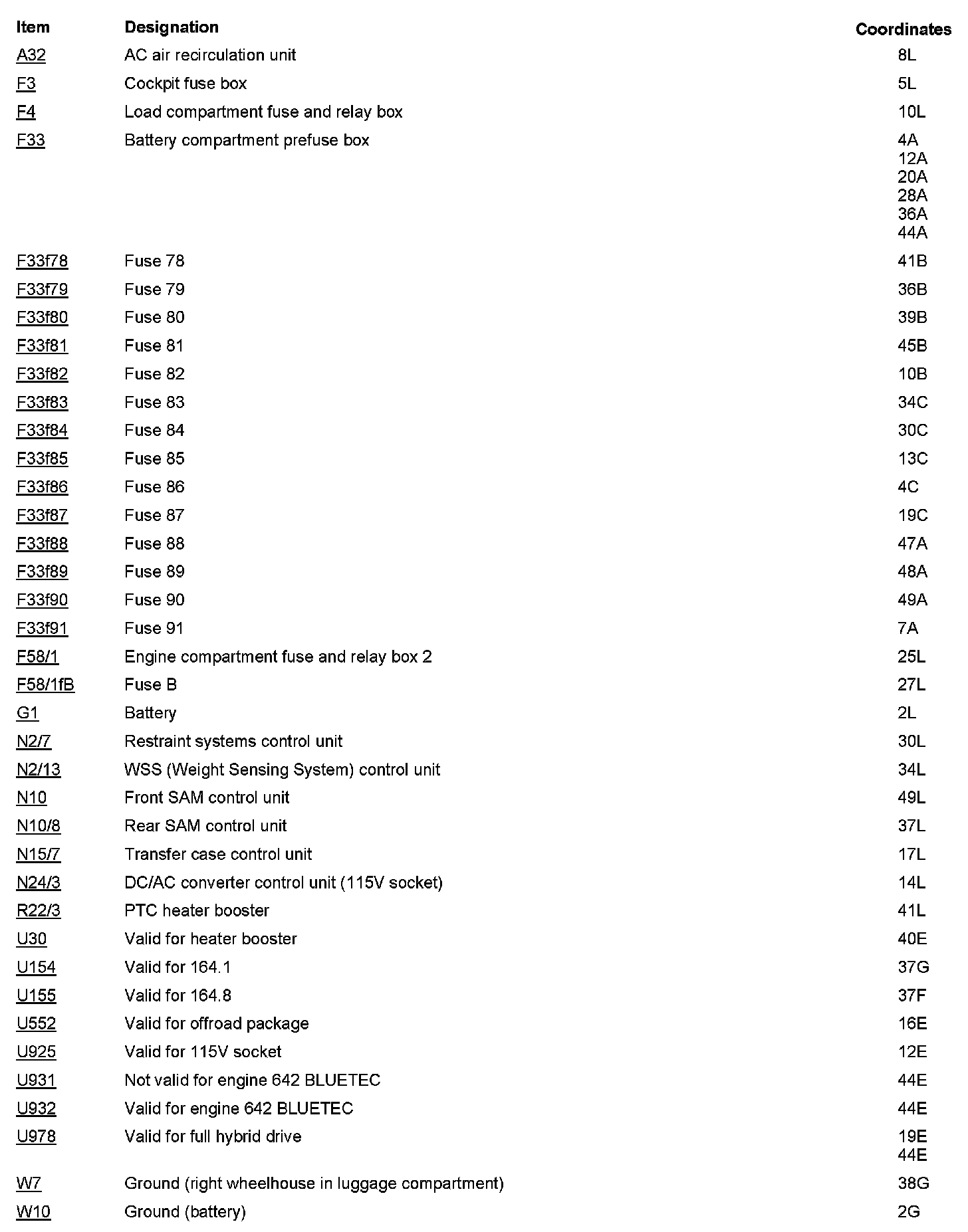 | Item | Designation | Coordinates |
|---|---|---|
| A32 | AC air recirculation unit | 8L |
| F3 | Cockpit fuse box | 5L |
| F4 | Load compartment fuse and relay box | 10L |
| F33 | Battery compartment prefuse box | 4A 12A 20A 28A 36A 44A |
| F33f78 | Fuse 78 | 41B |
| F33f79 | Fuse 79 | 36B |
| F33f80 | Fuse 80 | 39B |
| F33f81 | Fuse 81 | 45B |
| F33f82 | Fuse 82 | 10B |
| F33f83 | Fuse 83 | 34C |
| F33f84 | Fuse 84 | 30C |
| F33f85 | Fuse 85 | 13C |
| F33f86 | Fuse 86 | 4C |
| F33f87 | Fuse 87 | 19C |
| F33f88 | Fuse 88 | 47A |
| F33f89 | Fuse 89 | 48A |
| F33f90 | Fuse 90 | 49A |
| F33f91 | Fuse 91 | 7A |
| F58/1 | Engine compartment fuse and relay box 2 | 25L |
| F58/1fB | Fuse B | 27L |
| G1 | Battery | 2L |
| N2/7 | Restraint systems control unit | 30L |
| N2/13 | WSS (Weight Sensing System) control unit | 34L |
| N10 | Front SAM control unit | 49L |
| N10/8 | Rear SAM control unit | 37L |
| N15/7 | Transfer case control unit | 17L |
| N24/3 | DC/AC converter control unit (115V socket) | 14L |
| R22/3 | PTC heater booster | 41L |
| U30 | Valid for heater booster | 40E |
| U154 | Valid for 164.1 | 37G |
| U155 | Valid for 164.8 | 37F |
| U552 | Valid for offroad package | 16E |
| U925 | Valid for 115V socket | 12E |
| U931 | Not valid for engine 642 BLUETEC | 44E |
| U932 | Valid for engine 642 BLUETEC | 44E |
| U978 | Valid for full hybrid drive | 19E 44E |
| W7 | Ground (right wheelhouse in luggage compartment) | 38G |
| W10 | Ground (battery) | 2G |